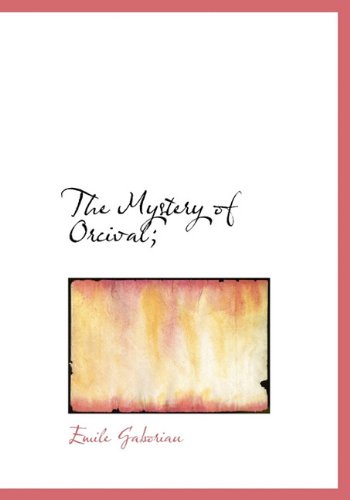 The Mystery of Orcival;

Emile Gaboriau